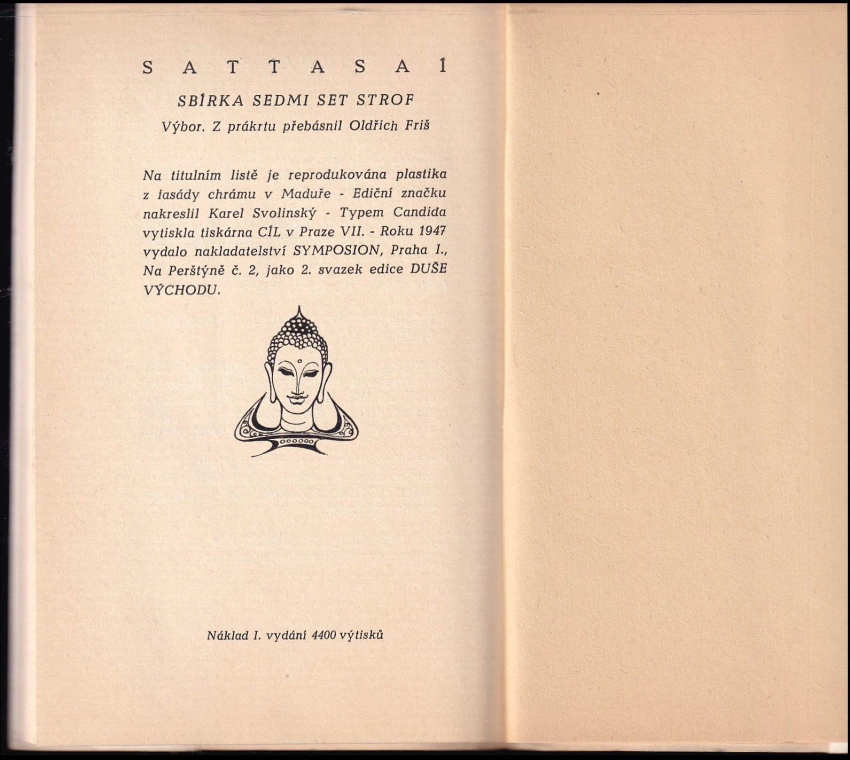 SATTASAÍ

SBÍRKA SEDMI SET STROF

Výbor. Z prákrtu přebásnil Oldřich Friš

Na titulním listě je reprodukována plastika z fasády chrámu v Maduře - Ediční značku nakreslil Karel Svolinský - Typem Candida vytiskla tiskárna CÍL v Praze VII. - Roku 1947 vydalo nakladatelství SYMPOSION, Praha I., Na Perštýně č. 2, jako 2. svazek edice DUŠE VÝCHODU.

Náklad I. vydání 4400 výtisků